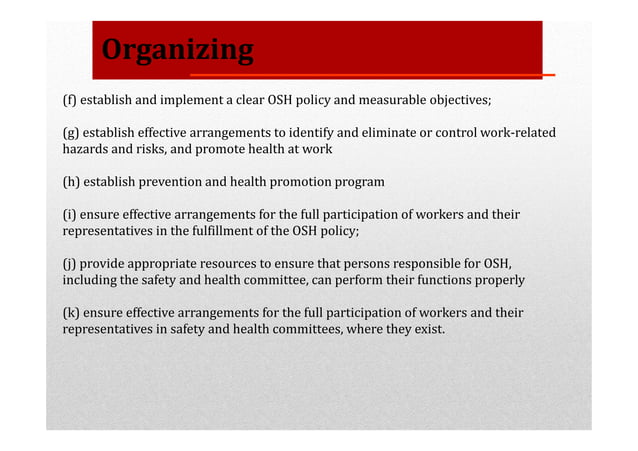 Organizing

(f) establish and implement a clear OSH policy and measurable objectives;

(g) establish effective arrangements to identify and eliminate or control work-related hazards and risks, and promote health at work

(h) establish prevention and health promotion program

(i) ensure effective arrangements for the full participation of workers and their representatives in the fulfillment of the OSH policy;

(j) provide appropriate resources to ensure that persons responsible for OSH, including the safety and health committee, can perform their functions properly

(k) ensure effective arrangements for the full participation of workers and their representatives in safety and health committees, where they exist.